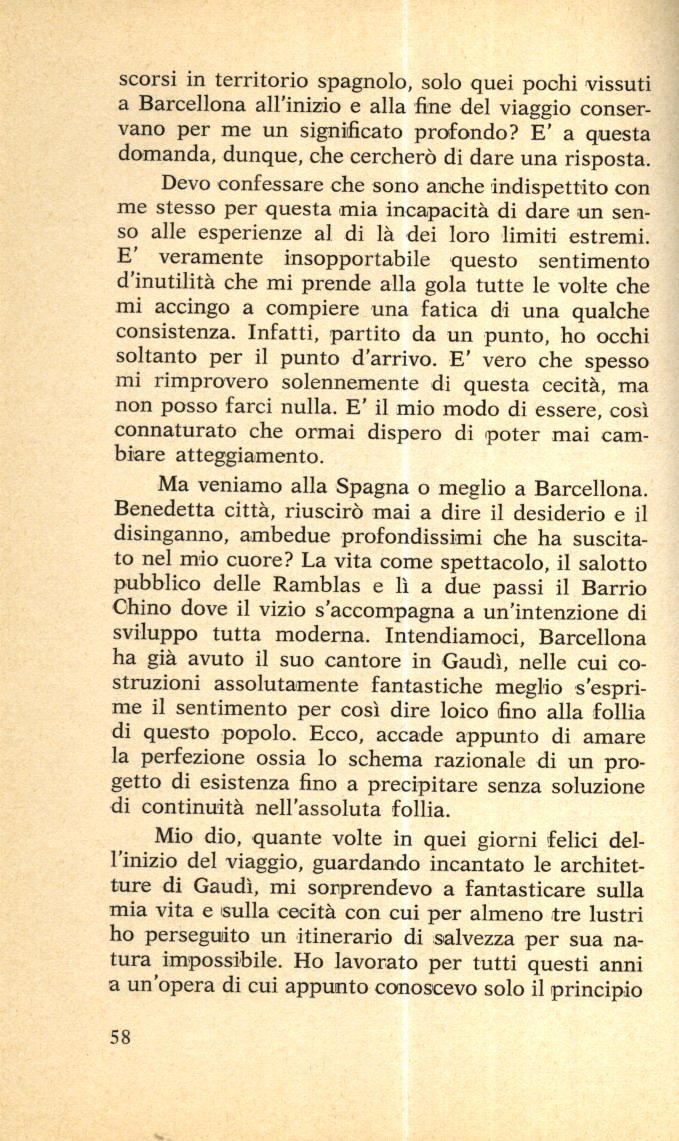 scorsi in territorio spagnolo, solo quei pochi vissuti a Barcellona all'inizio e alla fine del viaggio conservano per me un significato profondo? E' a questa domanda, dunque, che cercherò di dare una risposta.

Devo confessare che sono anche indispettito con me stesso per questa mia incapacità di dare un senso alle esperienze al di là dei loro limiti estremi. E' veramente insopportabile questo sentimento d'inutilità che mi prende alla gola tutte le volte che mi accingo a compiere una fatica di una qualche consistenza. Infatti, partito da un punto, ho occhi soltanto per il punto d'arrivo. E' vero che spesso mi rimprovero solennemente di questa cecità, ma non posso farci nulla. E' il mio modo di essere, così connaturato che ormai dispero di poter mai cambiare atteggiamento.

Ma veniamo alla Spagna o meglio a Barcellona. Benedetta città, riuscirò mai a dire il desiderio e il disinganno, ambedue profondissimi che ha suscitato nel mio cuore? La vita come spettacolo, il salotto pubblico delle Ramblas e lì a due passi il Barrio Chino dove il vizio s'accompagna a un'intenzione di sviluppo tutta moderna. Intendiamoci, Barcellona ha già avuto il suo cantore in Gaudì, nelle cui costruzioni assolutamente fantastiche meglio s'esprime il sentimento per così dire loico fino alla follia di questo popolo. Ecco, accade appunto di amare la perfezione ossia lo schema razionale di un progetto di esistenza fino a precipitare senza soluzione di continuità nell'assoluta follia.

Mio dio, quante volte in quei giorni felici dell'inizio del viaggio, guardando incantato le architetture di Gaudì, mi sorprendevo a fantasticare sulla mia vita e sulla cecità con cui per almeno tre lustri ho perseguito un itinerario di salvezza per sua natura impossibile. Ho lavorato per tutti questi anni a un'opera di cui appunto conoscevo solo il principio

58